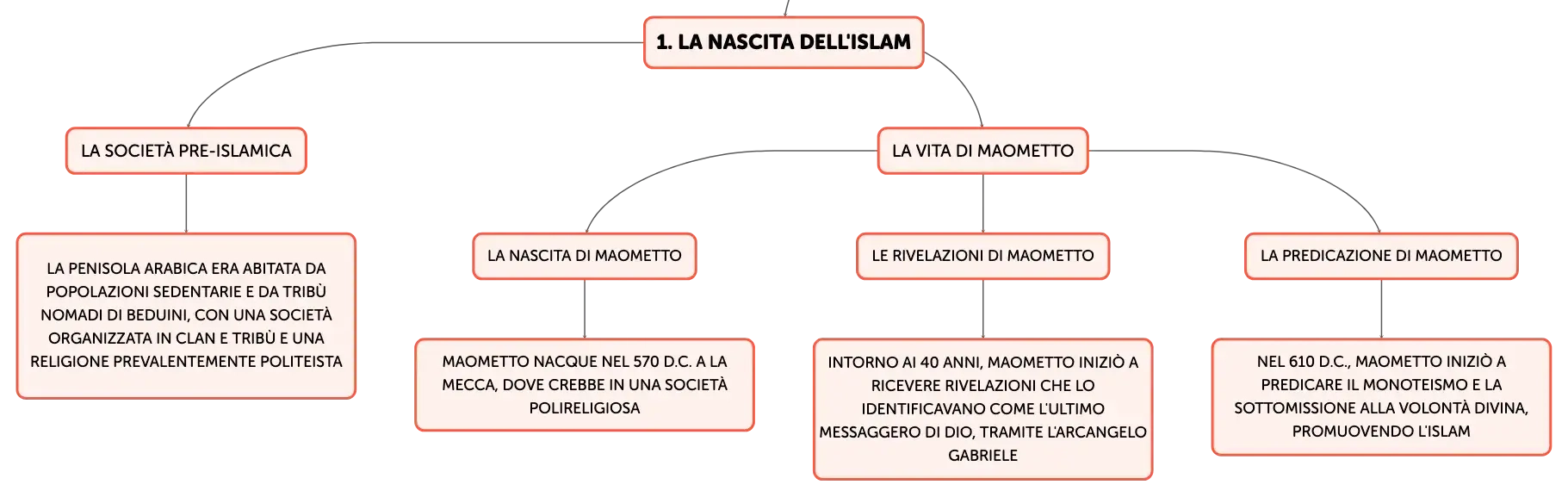 1. LA NASCITA DELL'ISLAM

LA SOCIETÀ PRE-ISLAMICA

LA PENISOLA ARABICA ERA ABITATA DA POPOLAZIONI SEDENTARIE E DA TRIBÙ NOMADI DI BEDUINI, CON UNA SOCIETÀ ORGANIZZATA IN CLAN E TRIBÙ E UNA RELIGIONE PREVALENTEMENTE POLITEISTA

LA VITA DI MAOMETTO

LA NASCITA DI MAOMETTO

MAOMETTO NACQUE NEL 570 D.C. A LA MECCA, DOVE CREBBE IN UNA SOCIETÀ POLIRELIGIOSA

LE RIVELAZIONI DI MAOMETTO

INTORNO AI 40 ANNI, MAOMETTO INIZIÒ A RICEVERE RIVELAZIONI CHE LO IDENTIFICAVANO COME L'ULTIMO MESSAGGERO DI DIO, TRAMITE L'ARCANGELO GABRIELE

LA PREDICAZIONE DI MAOMETTO

NEL 610 D.C., MAOMETTO INIZIÒ A PREDICARE IL MONOTEISMO E LA SOTTOMISSIONE ALLA VOLONTÀ DIVINA, PROMUOVENDO L'ISLAM